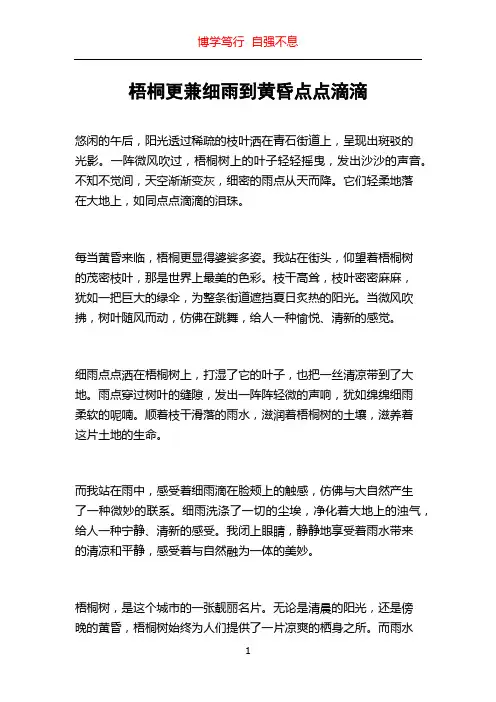 博学笃行 自强不息

梧桐更兼细雨到黄昏点点滴滴

悠闲的午后，阳光透过稀疏的枝叶洒在青石街道上，呈现出斑驳的光影。一阵微风吹过，梧桐树上的叶子轻轻摇曳，发出沙沙的声音。不知不觉间，天空渐渐变灰，细密的雨点从天而降。它们轻柔地落在大地上，如同点点滴滴的泪珠。

每当黄昏来临，梧桐更显得婆娑多姿。我站在街头，仰望着梧桐树的茂密枝叶，那是世界上最美的色彩。枝干高耸，枝叶密密麻麻，犹如一把巨大的绿伞，为整条街道遮挡夏日炙热的阳光。当微风吹拂，树叶随风而动，仿佛在跳舞，给人一种愉悦、清新的感觉。

细雨点点洒在梧桐树上，打湿了它的叶子，也把一丝清凉带到了大地。雨点穿过树叶的缝隙，发出一阵阵轻微的声响，犹如绵绵细雨柔软的呢喃。顺着枝干滑落的雨水，滋润着梧桐树的土壤，滋养着这片土地的生命。

而我站在雨中，感受着细雨滴在脸颊上的触感，仿佛与大自然产生了一种微妙的联系。细雨洗涤了一切的尘埃，净化着大地上的浊气，给人一种宁静、清新的感受。我闭上眼睛，静静地享受着雨水带来的清凉和平静，感受着与自然融为一体的美妙。

梧桐树，是这个城市的一张靓丽名片。无论是清晨的阳光，还是傍晚的黄昏，梧桐树始终为人们提供了一片凉爽的栖身之所。而雨水

1